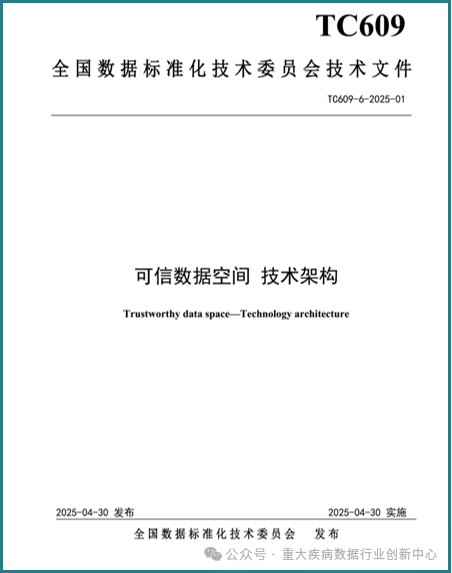 TC609

全国数据标准化技术委员会技术文件

TC609-6-2025-01

可信数据空间 技术架构

Trustworthy data space—Technology architecture

2025-04-30 发布

2025-04-30 实施

全国数据标准化技术委员会 发布

公众号 · 重大疾病数据行业创新中心